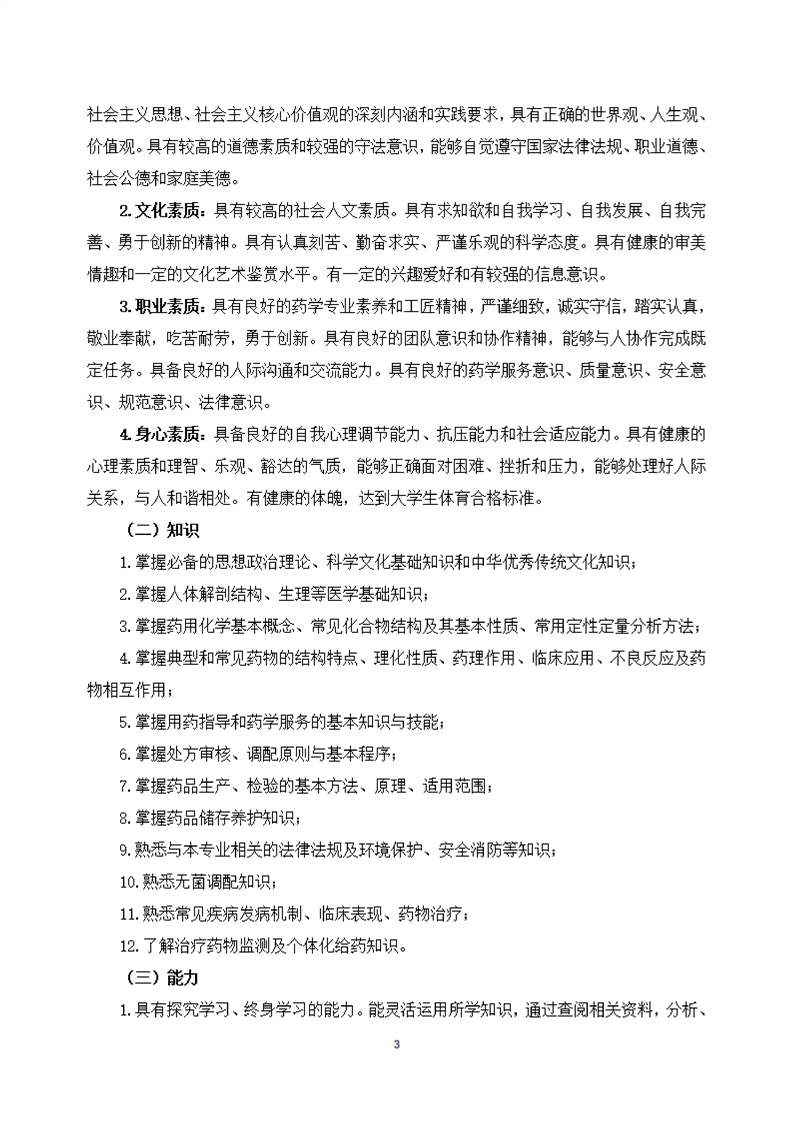 社会主义思想、社会主义核心价值观的深刻内涵和实践要求，具有正确的世界观、人生观、价值观。具有较高的道德素质和较强的守法意识，能够自觉遵守国家法律法规、职业道德、社会公德和家庭美德。

2.文化素质：具有较高的社会人文素质。具有求知欲和自我学习、自我发展、自我完善、勇于创新的精神。具有认真刻苦、勤奋求实、严谨乐观的科学态度。具有健康的审美情趣和一定的文化艺术鉴赏水平。有一定的兴趣爱好和有较强的信息意识。

3.职业素质：具有良好的药学专业素养和工匠精神，严谨细致，诚实守信，踏实认真，敬业奉献，吃苦耐劳，勇于创新。具有良好的团队意识和协作精神，能够与人协作完成既定任务。具备良好的人际沟通和交流能力。具有良好的药学服务意识、质量意识、安全意识、规范意识、法律意识。

4.身心素质：具备良好的自我心理调节能力、抗压能力和社会适应能力。具有健康的心理素质和理智、乐观、豁达的气质，能够正确面对困难、挫折和压力，能够处理好人际关系，与人和谐相处。有健康的体魄，达到大学生体育合格标准。

（二）知识

1.掌握必备的思想政治理论、科学文化基础知识和中华优秀传统文化知识；

2.掌握人体解剖结构、生理等医学基础知识；

3.掌握药用化学基本概念、常见化合物结构及其基本性质、常用定性定量分析方法；

4.掌握典型和常见药物的结构特点、理化性质、药理作用、临床应用、不良反应及药物相互作用；

5.掌握用药指导和药学服务的基本知识与技能；

6.掌握处方审核、调配原则与基本程序；

7.掌握药品生产、检验的基本方法、原理、适用范围；

8.掌握药品储存养护知识；

9.熟悉与本专业相关的法律法规及环境保护、安全消防等知识；

10.熟悉无菌调配知识；

11.熟悉常见疾病发病机制、临床表现、药物治疗；

12.了解治疗药物监测及个体化给药知识。

（三）能力

1.具有探究学习、终身学习的能力。能灵活运用所学知识，通过查阅相关资料，分析、

3